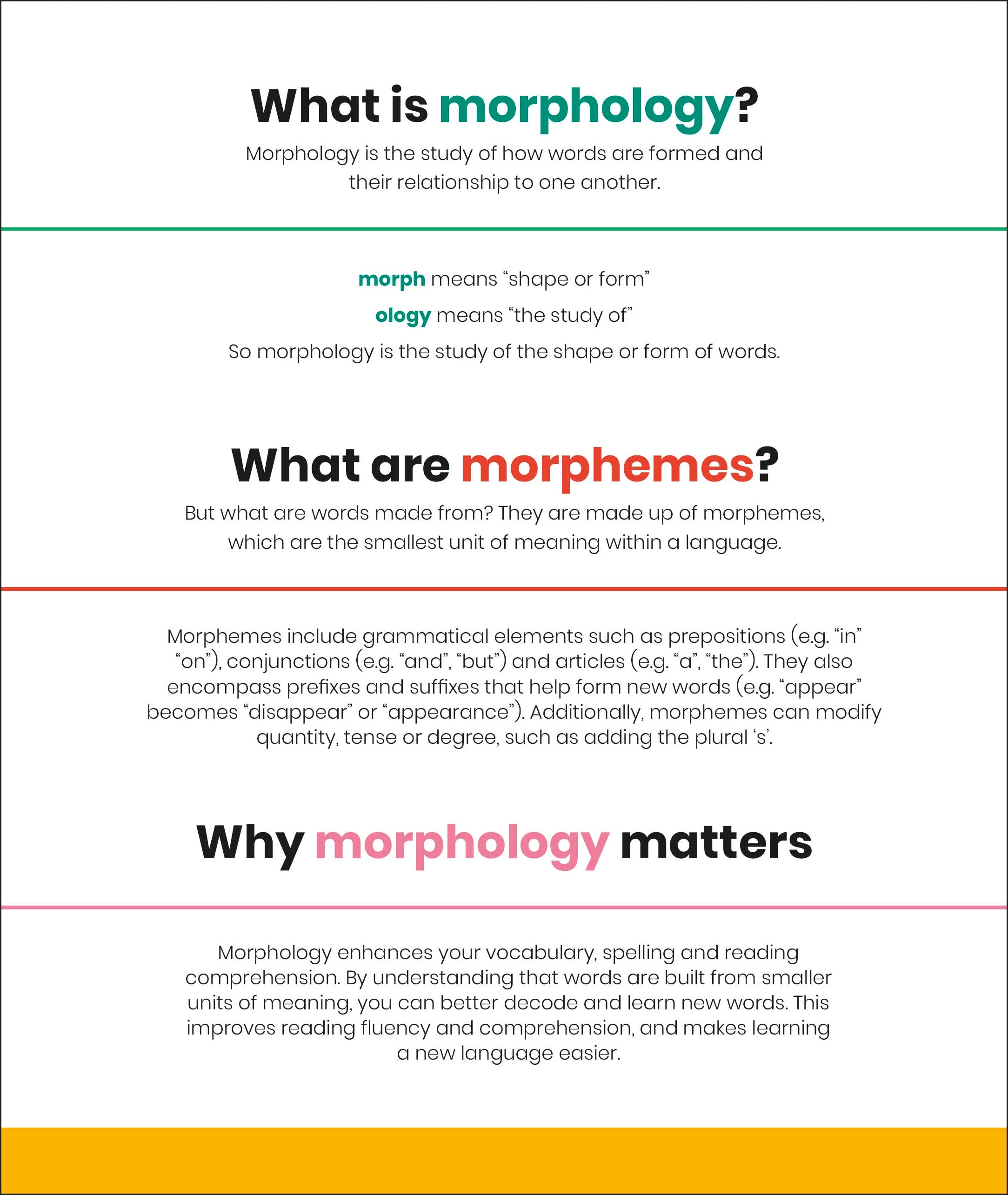 What is morphology?

Morphology is the study of how words are formed and their relationship to one another.

morph means “shape or form”

ology means “the study of”

So morphology is the study of the shape or form of words.

What are morphemes?

But what are words made from? They are made up of morphemes, which are the smallest unit of meaning within a language.

Morphemes include grammatical elements such as prepositions (e.g. “in” “on”), conjunctions (e.g. “and”, “but”) and articles (e.g. “a”, “the”). They also encompass prefixes and suffixes that help form new words (e.g. “appear” becomes “disappear” or “appearance”). Additionally, morphemes can modify quantity, tense or degree, such as adding the plural ‘s’.

Why morphology matters

Morphology enhances your vocabulary, spelling and reading comprehension. By understanding that words are built from smaller units of meaning, you can better decode and learn new words. This improves reading fluency and comprehension, and makes learning a new language easier.